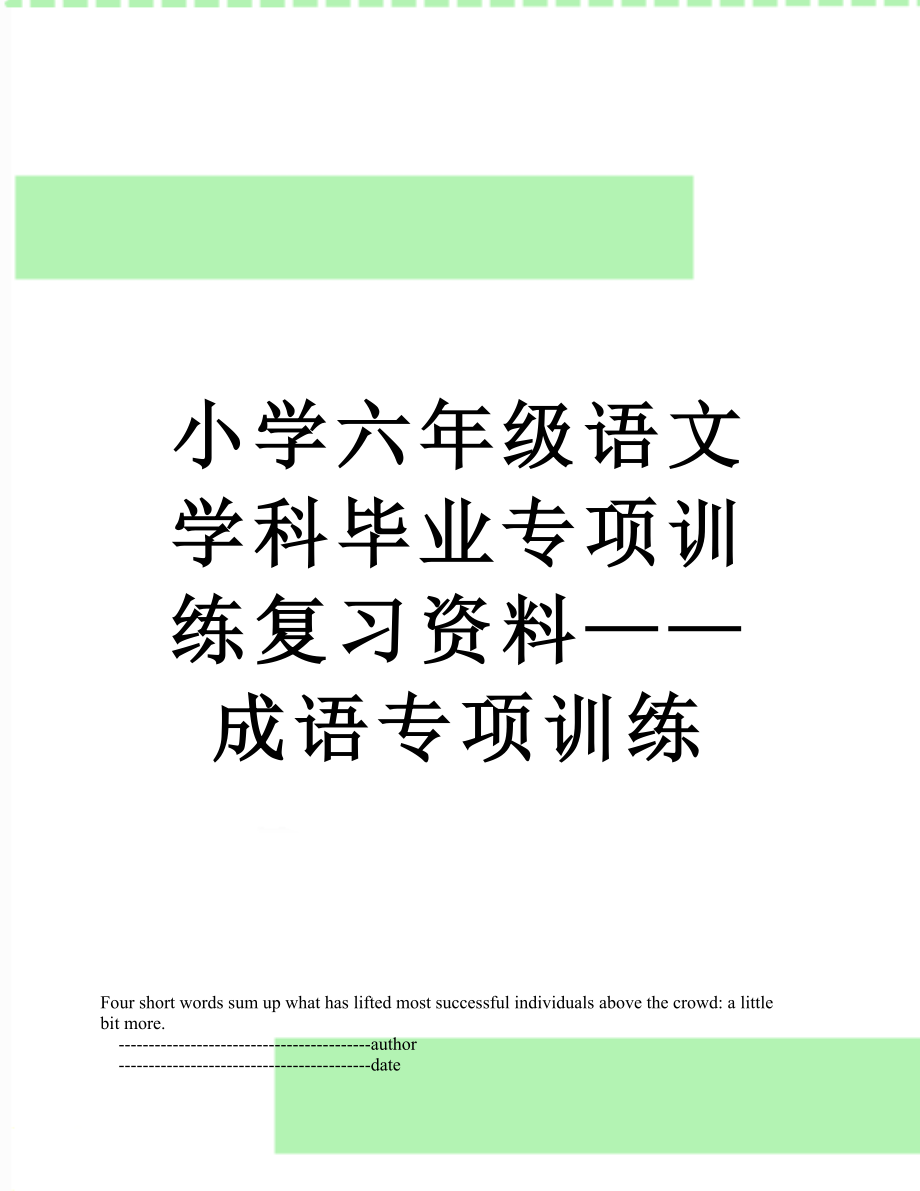 小学六年级语文学科毕业专项训练复习资料——成语专项训练

Four short words sum up what has lifted most successful individuals above the crowd: a little bit more.

------------------------------------------author

------------------------------------------date